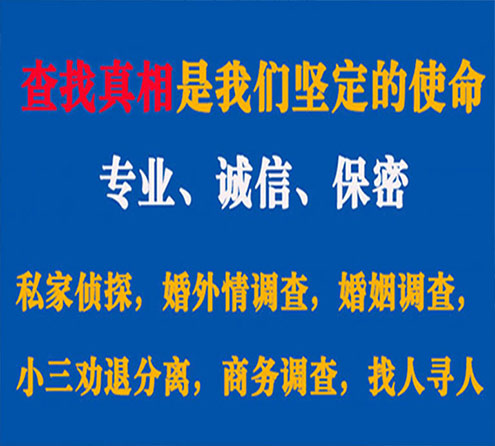 查找真相是我们坚定的使命

专业、诚信、保密

私家侦探，婚外情调查，婚姻调查，

小三劝退分离，商务调查，找人寻人